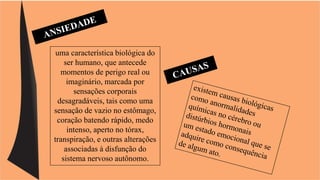 ANSIEDADE

uma característica biológica do ser humano, que antecede momentos de perigo real ou imaginário, marcada por sensações corporais desagradáveis, tais como uma sensação de vazio no estômago, coração batendo rápido, medo intenso, aperto no tórax, transpiração, e outras alterações associadas à disfunção do sistema nervoso autônomo.

CAUSAS

existem causas biológicas como anormalidades químicas no cérebro ou distúrbios hormonais
um estado emocional que se adquire como consequência de algum ato.